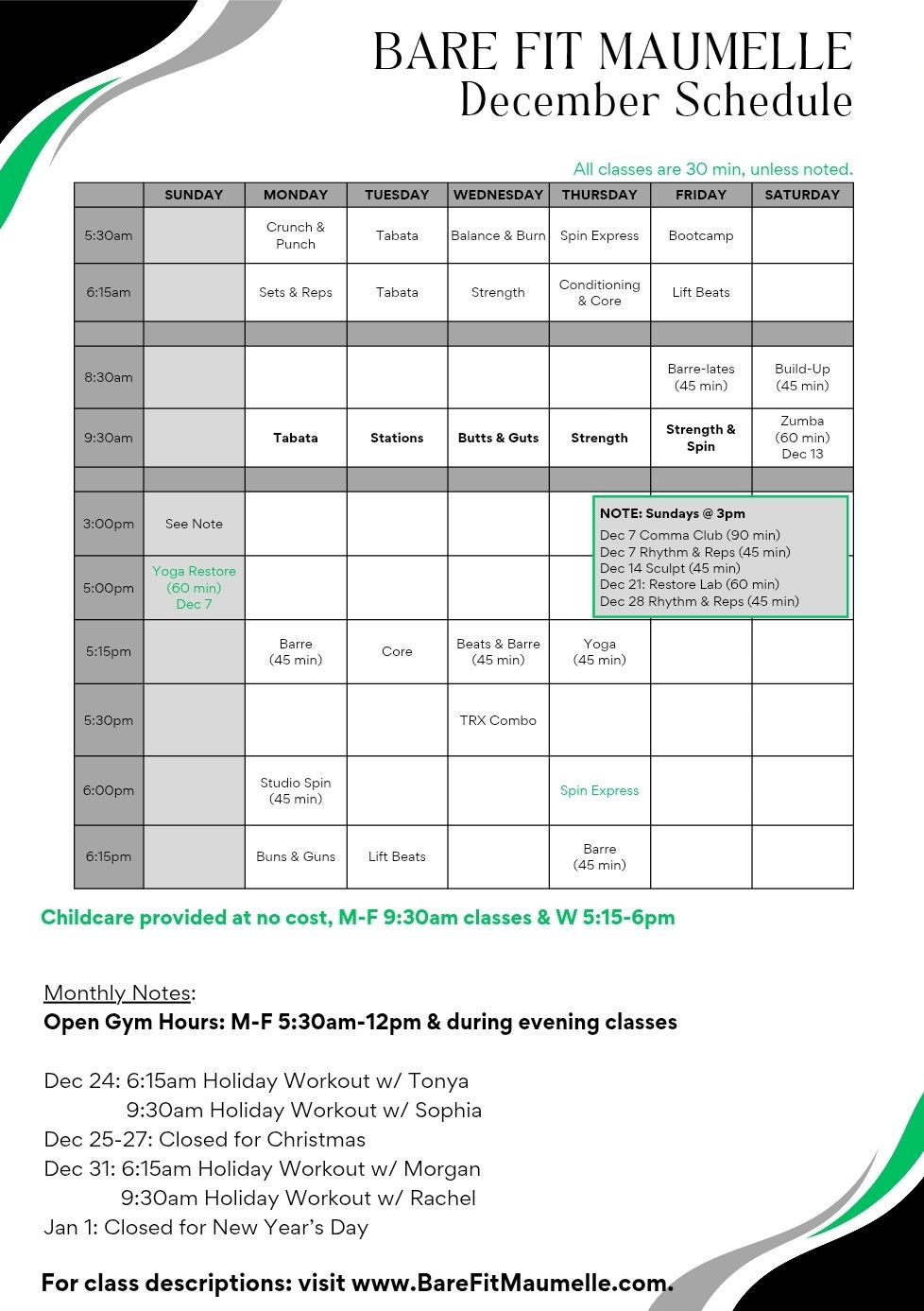 BARE FIT MAUMELLE
December Schedule

All classes are 30 min, unless noted.

| | SUNDAY | MONDAY | TUESDAY | WEDNESDAY | THURSDAY | FRIDAY | SATURDAY |
|---|---|---|---|---|---|---|---|
| 5:30am | | Crunch & Punch | Tabata | Balance & Burn | Spin Express | Bootcamp | |
| 6:15am | | Sets & Reps | Tabata | Strength | Conditioning & Core | Lift Beats | |
| | | | | | | | |
| 8:30am | | | | | | Barre-lates (45 min) | Build-Up (45 min) |
| 9:30am | | Tabata | Stations | Butts & Guts | Strength | Strength & Spin | Zumba (60 min) Dec 13 |
| | | | | | | | |
| 3:00pm | See Note | | | | | | |
| 5:00pm | Yoga Restore (60 min) Dec 7 | | | | | | |
| 5:15pm | | Barre (45 min) | Core | Beats & Barre (45 min) | Yoga (45 min) | | |
| 5:30pm | | | | TRX Combo | | | |
| 6:00pm | | Studio Spin (45 min) | | | Spin Express | | |
| 6:15pm | | Buns & Guns | Lift Beats | | Barre (45 min) | | |

NOTE: Sundays @ 3pm
Dec 7 Comma Club (90 min)
Dec 7 Rhythm & Reps (45 min)
Dec 14 Sculpt (45 min)
Dec 21: Restore Lab (60 min)
Dec 28 Rhythm & Reps (45 min)

Childcare provided at no cost, M-F 9:30am classes & W 5:15-6pm

Monthly Notes:
Open Gym Hours: M-F 5:30am-12pm & during evening classes

Dec 24: 6:15am Holiday Workout w/ Tonya
9:30am Holiday Workout w/ Sophia
Dec 25-27: Closed for Christmas
Dec 31: 6:15am Holiday Workout w/ Morgan
9:30am Holiday Workout w/ Rachel
Jan 1: Closed for New Year's Day

For class descriptions: visit www.BareFitMaumelle.com.